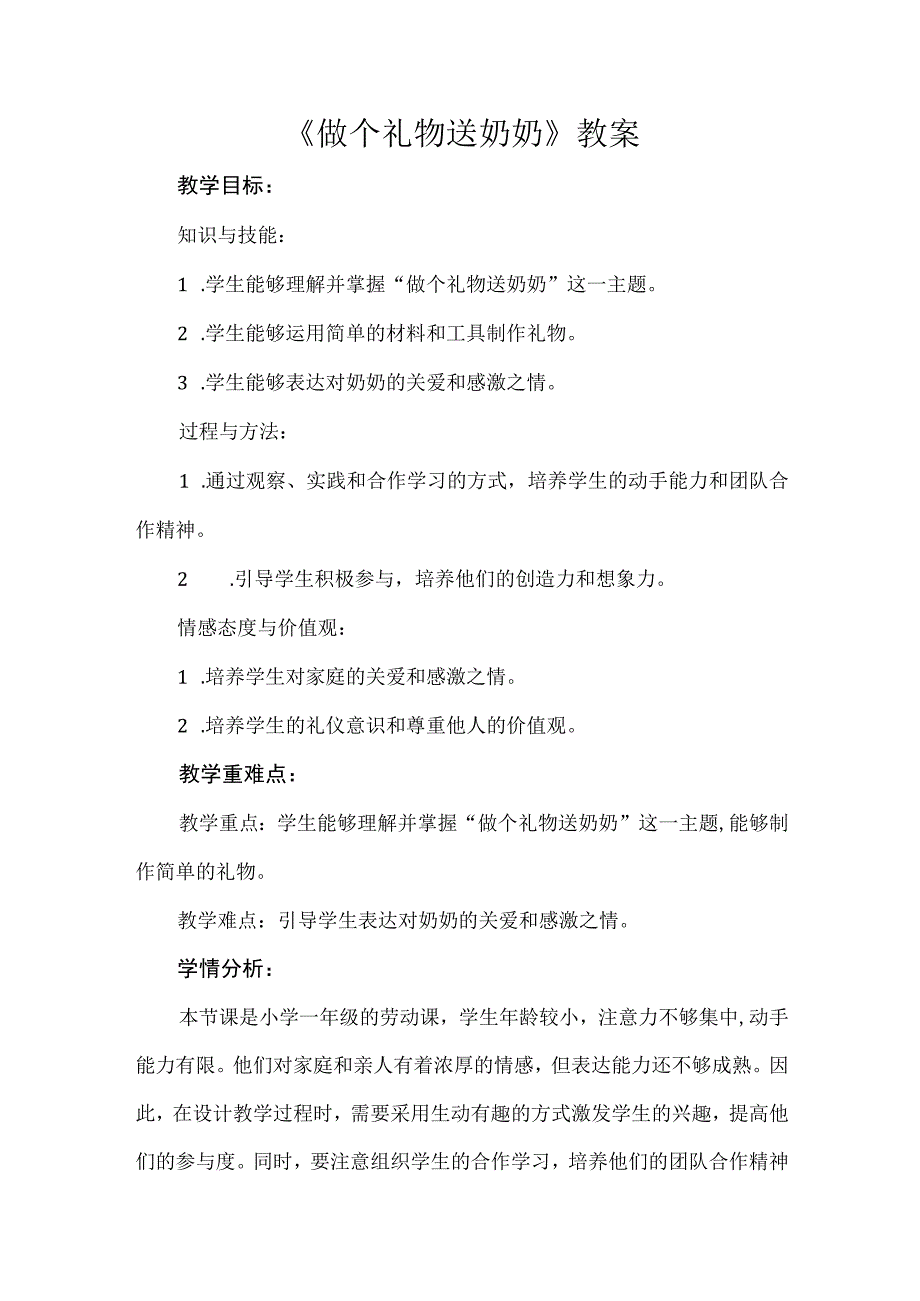 《做个礼物送奶奶》教案

教学目标：

知识与技能：

1 .学生能够理解并掌握“做个礼物送奶奶”这一主题。

2 .学生能够运用简单的材料和工具制作礼物。

3 .学生能够表达对奶奶的关爱和感激之情。

过程与方法：

1 .通过观察、实践和合作学习的方式，培养学生的动手能力和团队合作精神。

2 .引导学生积极参与，培养他们的创造力和想象力。

情感态度与价值观：

1 .培养学生对家庭的关爱和感激之情。

2 .培养学生的礼仪意识和尊重他人的价值观。

教学重难点：

教学重点：学生能够理解并掌握“做个礼物送奶奶”这一主题，能够制作简单的礼物。

教学难点：引导学生表达对奶奶的关爱和感激之情。

学情分析：

本节课是小学一年级的劳动课，学生年龄较小，注意力不够集中，动手能力有限。他们对家庭和亲人有着浓厚的情感，但表达能力还不够成熟。因此，在设计教学过程时，需要采用生动有趣的方式激发学生的兴趣，提高他们的参与度。同时，要注意组织学生的合作学习，培养他们的团队合作精神